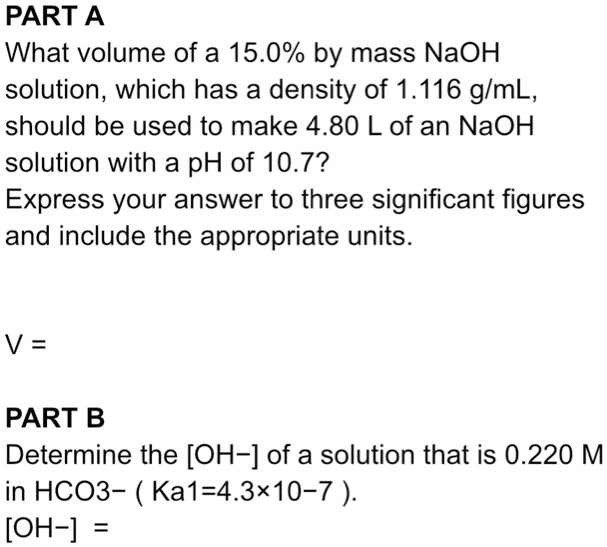 PART A
What volume of a 15.0% by mass NaOH solution, which has a density of 1.116 g/mL, should be used to make 4.80 L of an NaOH solution with a pH of 10.7?
Express your answer to three significant figures and include the appropriate units.

V =

PART B
Determine the [OH−] of a solution that is 0.220 M in HCO3− ( Ka1=4.3×10−7 ).
[OH−] =